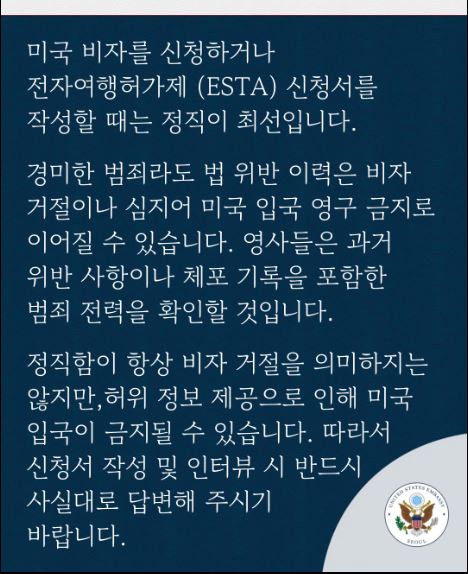 미국 비자를 신청하거나 전자여행허가제 (ESTA) 신청서를 작성할 때는 정직이 최선입니다.

경미한 범죄라도 법 위반 이력은 비자 거절이나 심지어 미국 입국 영구 금지로 이어질 수 있습니다. 영사들은 과거 위반 사항이나 체포 기록을 포함한 범죄 전력을 확인할 것입니다.

정직함이 항상 비자 거절을 의미하지는 않지만,허위 정보 제공으로 인해 미국 입국이 금지될 수 있습니다. 따라서 신청서 작성 및 인터뷰 시 반드시 사실대로 답변해 주시기 바랍니다.

UNITED STATES EMBASSY
SEOUL